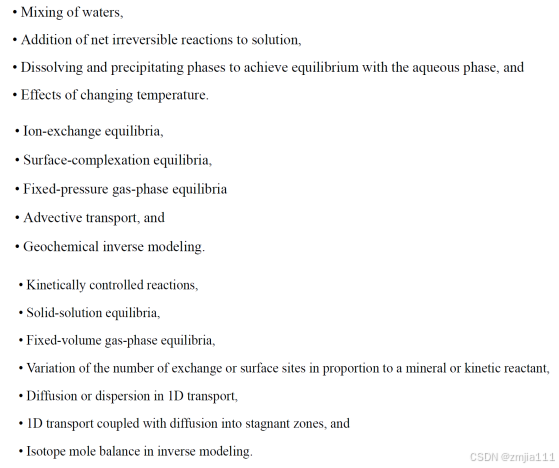 • Mixing of waters,

• Addition of net irreversible reactions to solution,

• Dissolving and precipitating phases to achieve equilibrium with the aqueous phase, and

• Effects of changing temperature.

• Ion-exchange equilibria,

• Surface-complexation equilibria,

• Fixed-pressure gas-phase equilibria

• Advective transport, and

• Geochemical inverse modeling.

• Kinetically controlled reactions,

• Solid-solution equilibria,

• Fixed-volume gas-phase equilibria,

• Variation of the number of exchange or surface sites in proportion to a mineral or kinetic reactant,

• Diffusion or dispersion in 1D transport,

• 1D transport coupled with diffusion into stagnant zones, and

• Isotope mole balance in inverse modeling.

CSDN @zmjia111